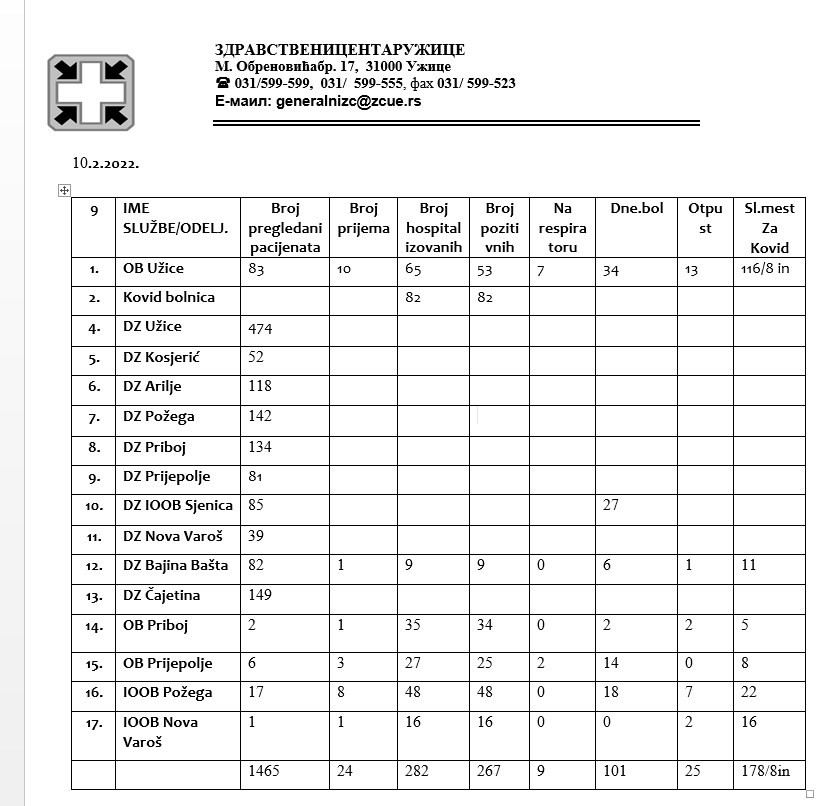 ЗДРАВСТВЕНИЦЕНТАРУЖИЦЕ
М. Обреновићабр. 17, 31000 Ужице
☎ 031/599-599, 031/ 599-555, фах 031/ 599-523
Е-маил: generalnizc@zcue.rs

10.2.2022.

| 9 | IME SLUŽBE/ODELJ. | Broj pregledani pacijenata | Broj prijema | Broj hospital izovanih | Broj pozitivnih | Na respiratoru | Dne.bol | Otpust | Sl.mest Za Kovid |
|---|---|---|---|---|---|---|---|---|---|
| 1. | OB Užice | 83 | 10 | 65 | 53 | 7 | 34 | 13 | 116/8 in |
| 2. | Kovid bolnica | | | 82 | 82 | | | | |
| 4. | DZ Užice | 474 | | | | | | | |
| 5. | DZ Kosjerić | 52 | | | | | | | |
| 6. | DZ Arilje | 118 | | | | | | | |
| 7. | DZ Požega | 142 | | | | | | | |
| 8. | DZ Priboj | 134 | | | | | | | |
| 9. | DZ Prijepolje | 81 | | | | | | | |
| 10. | DZ IOOB Sjenica | 85 | | | | | 27 | | |
| 11. | DZ Nova Varoš | 39 | | | | | | | |
| 12. | DZ Bajina Bašta | 82 | 1 | 9 | 9 | 0 | 6 | 1 | 11 |
| 13. | DZ Čajetina | 149 | | | | | | | |
| 14. | OB Priboj | 2 | 1 | 35 | 34 | 0 | 2 | 2 | 5 |
| 15. | OB Prijepolje | 6 | 3 | 27 | 25 | 2 | 14 | 0 | 8 |
| 16. | IOOB Požega | 17 | 8 | 48 | 48 | 0 | 18 | 7 | 22 |
| 17. | IOOB Nova Varoš | 1 | 1 | 16 | 16 | 0 | 0 | 2 | 16 |
| | | 1465 | 24 | 282 | 267 | 9 | 101 | 25 | 178/8in |